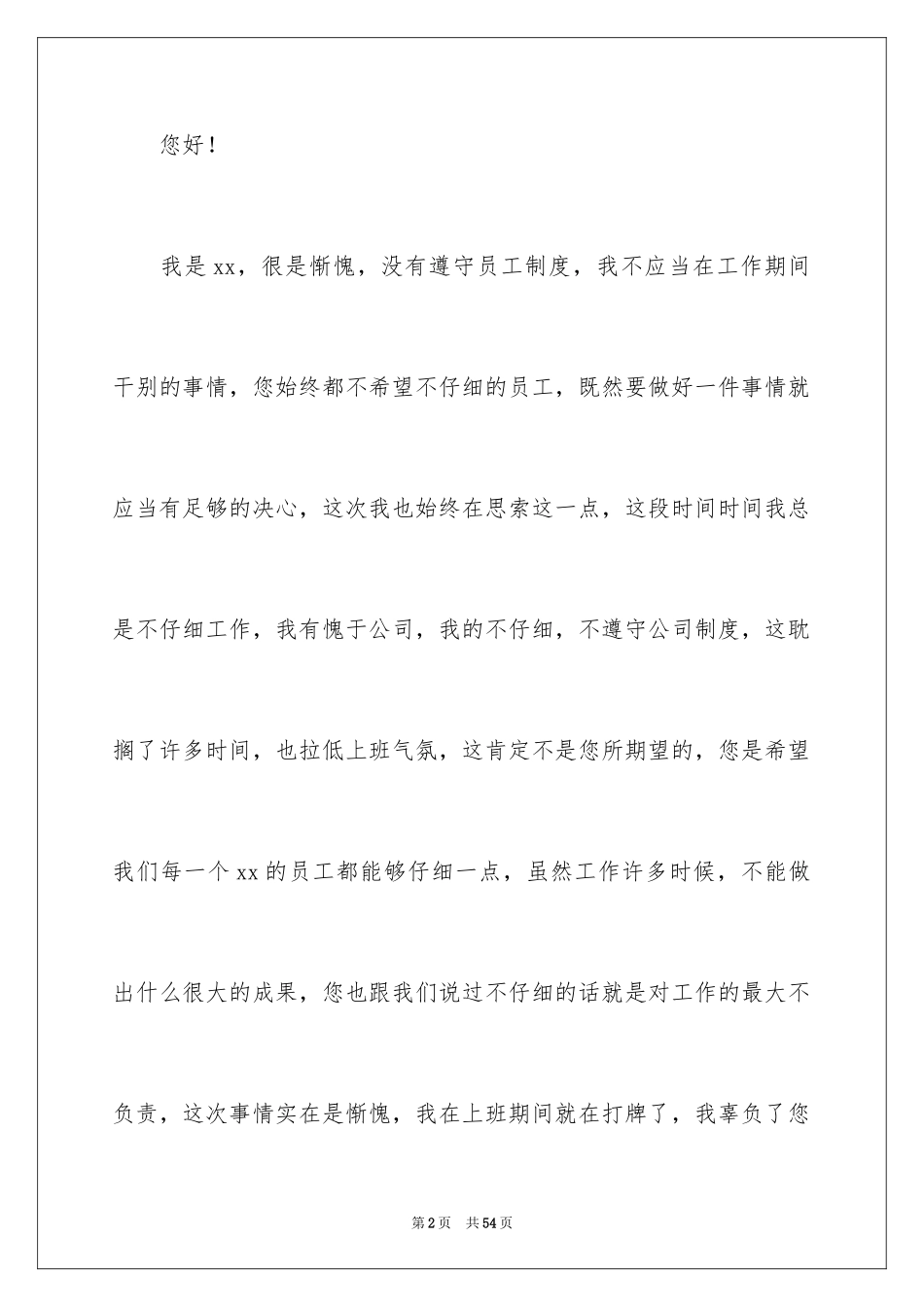 您好！

我是xx，很是惭愧，没有遵守员工制度，我不应当在工作期间干别的事情，您始终都不希望不仔细的员工，既然要做好一件事情就应当有足够的决心，这次我也始终在思索这一点，这段时间时间我总是不仔细工作，我有愧于公司，我的不仔细，不遵守公司制度，这耽搁了许多时间，也拉低上班气氛，这肯定不是您所期望的，您是希望我们每一个xx的员工都能够仔细一点，虽然工作许多时候，不能做出什么很大的成果，您也跟我们说过不仔细的话就是对工作的最大不负责，这次事情实在是惭愧，我在上班期间就在打牌了，我辜负了您

第2页 共54页